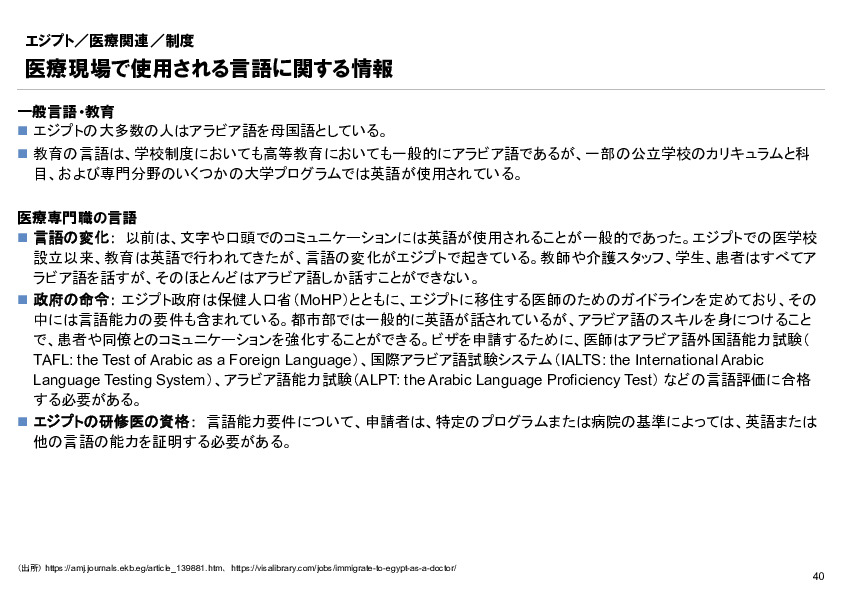 エジプト／医療関連／制度

医療現場で使用される言語に関する情報

一般言語・教育

■ エジプトの大多数の人はアラビア語を母国語としている。

■ 教育の言語は、学校制度においても高等教育においても一般的にアラビア語であるが、一部の公立学校のカリキュラムと科目、および専門分野のいくつかの大学プログラムでは英語が使用されている。

医療専門職の言語

■ 言語の変化： 以前は、文字や口頭でのコミュニケーションには英語が使用されることが一般的であった。エジプトでの医学校設立以来、教育は英語で行われてきたが、言語の変化がエジプトで起きている。教師や介護スタッフ、学生、患者はすべてアラビア語を話すが、そのほとんどはアラビア語しか話すことができない。

■ 政府の命令： エジプト政府は保健人口省（MoHP）とともに、エジプトに移住する医師のためのガイドラインを定めており、その中には言語能力の要件も含まれている。都市部では一般的に英語が話されているが、アラビア語のスキルを身につけることで、患者や同僚とのコミュニケーションを強化することができる。ビザを申請するために、医師はアラビア語外国語能力試験（TAFL: the Test of Arabic as a Foreign Language）、国際アラビア語試験システム（IALTS: the International Arabic Language Testing System）、アラビア語能力試験（ALPT: the Arabic Language Proficiency Test） などの言語評価に合格する必要がある。

■ エジプトの研修医の資格： 言語能力要件について、申請者は、特定のプログラムまたは病院の基準によっては、英語または他の言語の能力を証明する必要がある。

（出所） https://amj.journals.ekb.eg/article_139881.htm、 https://visalibrary.com/jobs/immigrate-to-egypt-as-a-doctor/

40